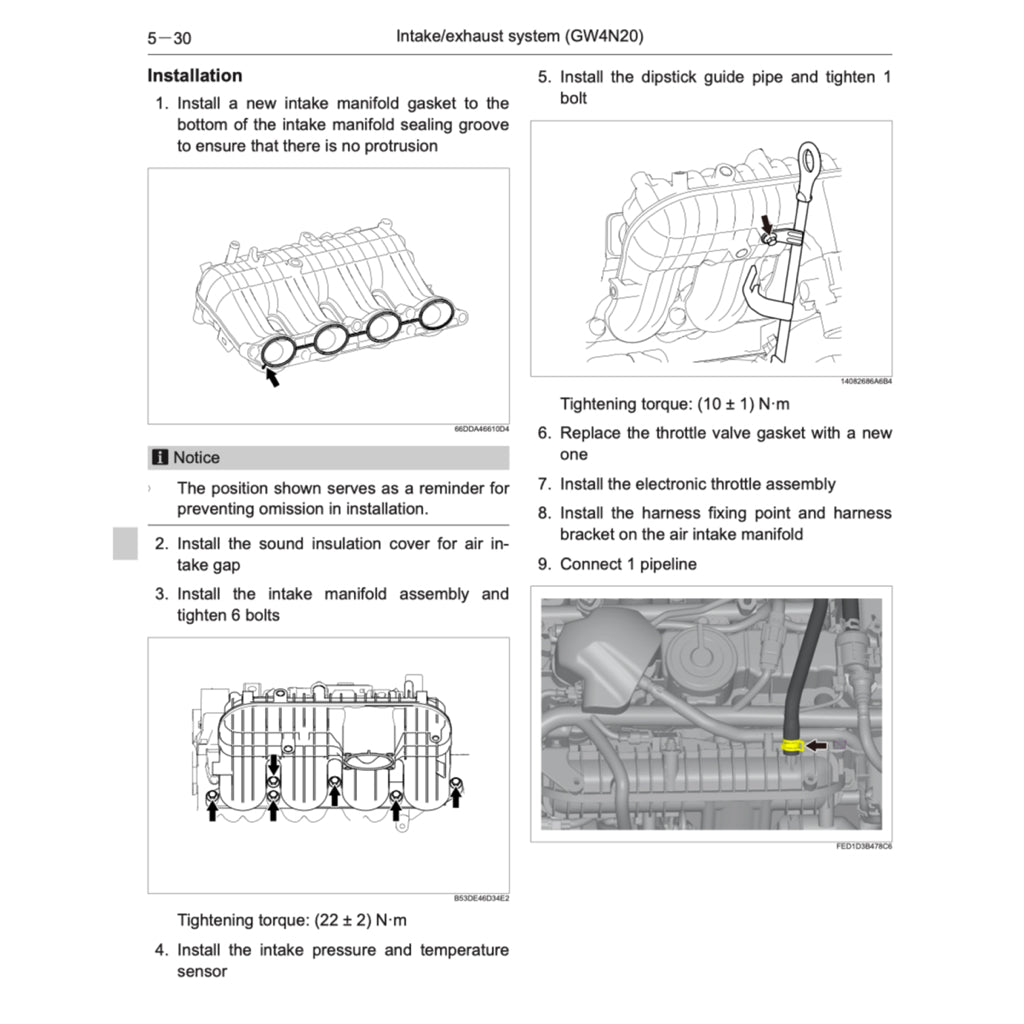 5－30 Intake/exhaust system (GW4N20)

Installation

1. Install a new intake manifold gasket to the bottom of the intake manifold sealing groove to ensure that there is no protrusion

66DDA46610D4

Notice

The position shown serves as a reminder for preventing omission in installation.

2. Install the sound insulation cover for air intake gap

3. Install the intake manifold assembly and tighten 6 bolts

B53DE46D34E2

Tightening torque: (22 ± 2) N·m

4. Install the intake pressure and temperature sensor

5. Install the dipstick guide pipe and tighten 1 bolt

14082686A6B4

Tightening torque: (10 ± 1) N·m

6. Replace the throttle valve gasket with a new one

7. Install the electronic throttle assembly

8. Install the harness fixing point and harness bracket on the air intake manifold

9. Connect 1 pipeline

FED1D3B478C6